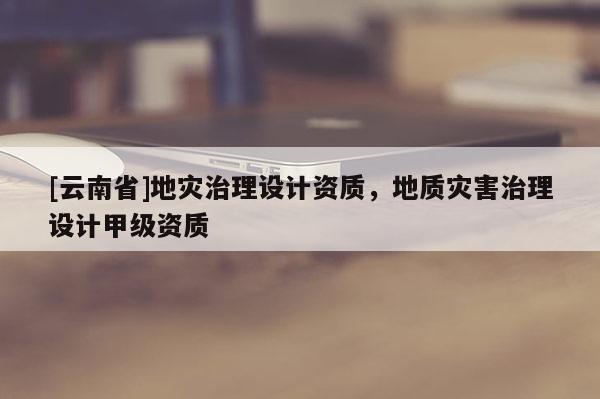 [云南省]地灾治理设计资质，地质灾害治理设计甲级资质